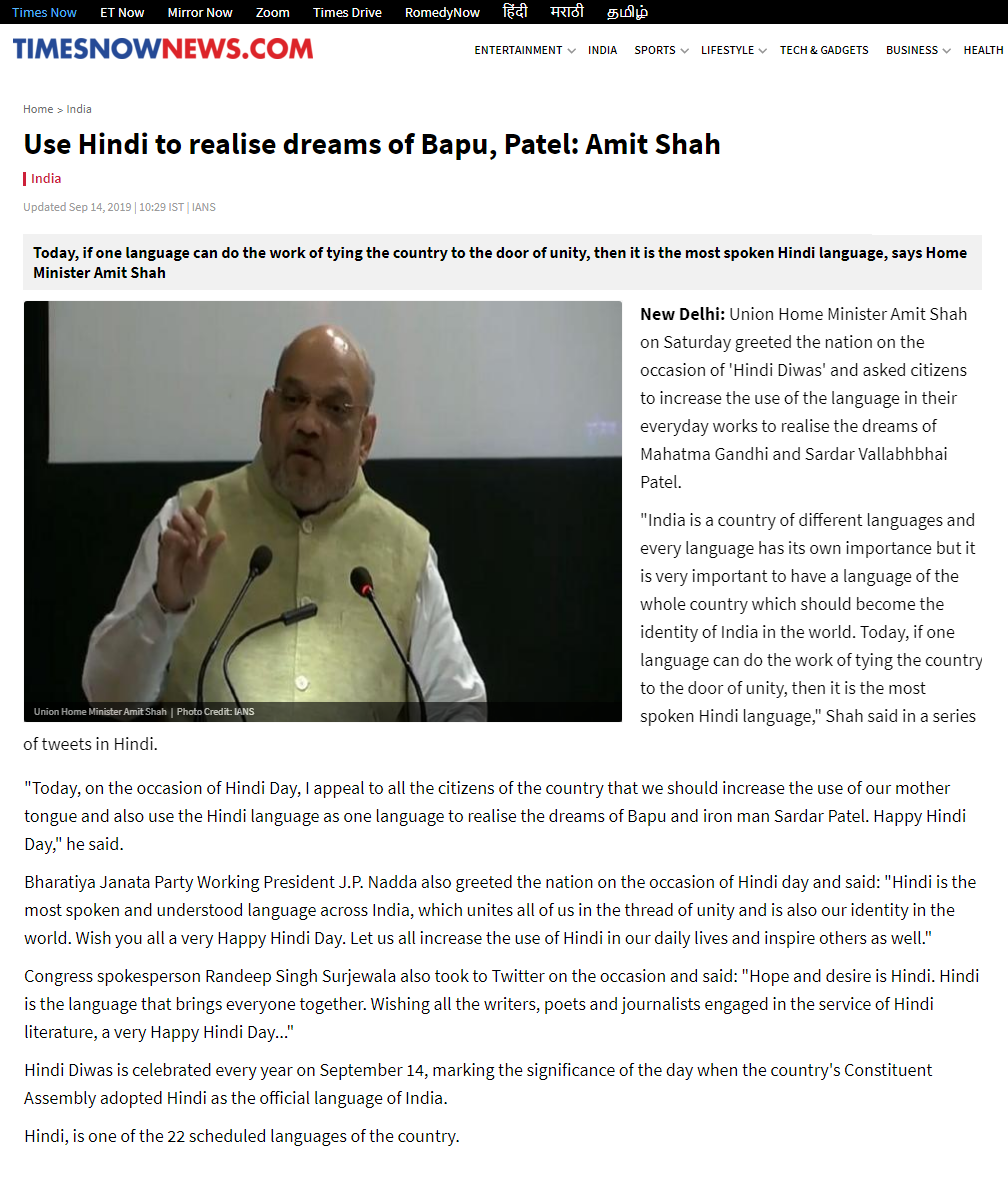 Times Now ET Now Mirror Now Zoom Times Drive RomedyNow हिंदी मराठी தமிழ்

TIMESNOWNEWS.COM

ENTERTAINMENT INDIA SPORTS LIFESTYLE TECH & GADGETS BUSINESS HEALTH

Home > India

Use Hindi to realise dreams of Bapu, Patel: Amit Shah

India

Updated Sep 14, 2019 | 10:29 IST | IANS

Today, if one language can do the work of tying the country to the door of unity, then it is the most spoken Hindi language, says Home Minister Amit Shah

Union Home Minister Amit Shah | Photo Credit: IANS

New Delhi: Union Home Minister Amit Shah on Saturday greeted the nation on the occasion of 'Hindi Diwas' and asked citizens to increase the use of the language in their everyday works to realise the dreams of Mahatma Gandhi and Sardar Vallabhbhai Patel.

"India is a country of different languages and every language has its own importance but it is very important to have a language of the whole country which should become the identity of India in the world. Today, if one language can do the work of tying the country to the door of unity, then it is the most spoken Hindi language," Shah said in a series of tweets in Hindi.

"Today, on the occasion of Hindi Day, I appeal to all the citizens of the country that we should increase the use of our mother tongue and also use the Hindi language as one language to realise the dreams of Bapu and iron man Sardar Patel. Happy Hindi Day," he said.

Bharatiya Janata Party Working President J.P. Nadda also greeted the nation on the occasion of Hindi day and said: "Hindi is the most spoken and understood language across India, which unites all of us in the thread of unity and is also our identity in the world. Wish you all a very Happy Hindi Day. Let us all increase the use of Hindi in our daily lives and inspire others as well."

Congress spokesperson Randeep Singh Surjewala also took to Twitter on the occasion and said: "Hope and desire is Hindi. Hindi is the language that brings everyone together. Wishing all the writers, poets and journalists engaged in the service of Hindi literature, a very Happy Hindi Day..."

Hindi Diwas is celebrated every year on September 14, marking the significance of the day when the country's Constituent Assembly adopted Hindi as the official language of India.

Hindi, is one of the 22 scheduled languages of the country.